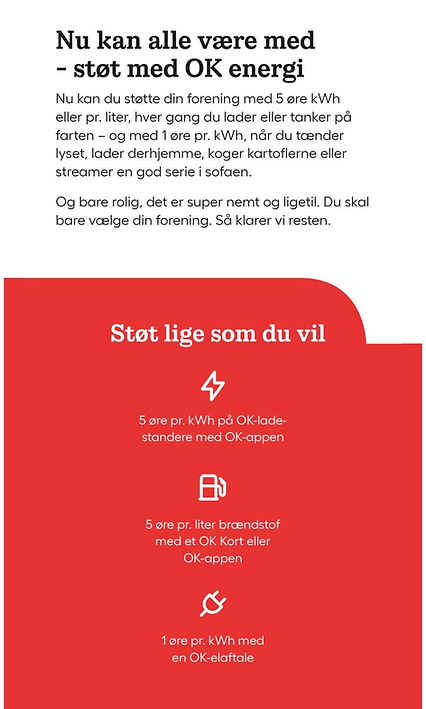 Nu kan alle være med - støt med OK energi

Nu kan du støtte din forening med 5 øre kWh eller pr. liter, hver gang du lader eller tanker på farten – og med 1 øre pr. kWh, når du tænder lyset, lader derhjemme, koger kartoflerne eller streamer en god serie i sofaen.

Og bare rolig, det er super nemt og ligetil. Du skal bare vælge din forening. Så klarer vi resten.

Støt lige som du vil

5 øre pr. kWh på OK-ladestandere med OK-appen

5 øre pr. liter brændstof med et OK Kort eller OK-appen

1 øre pr. kWh med en OK-elaftale